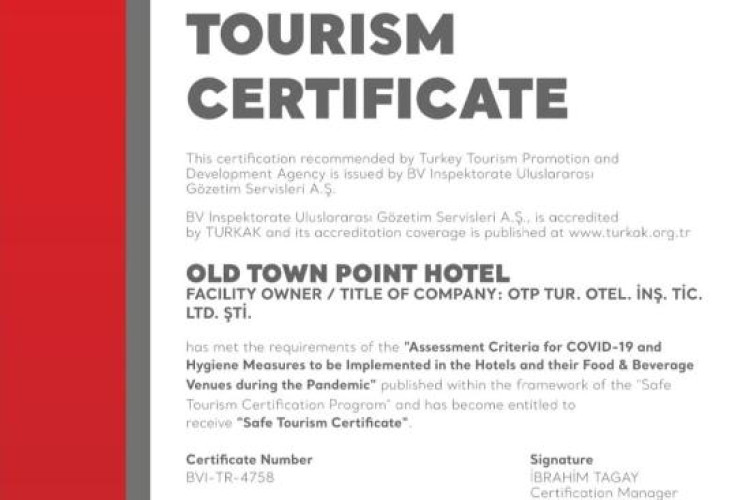 TOURISM CERTIFICATE

This certification recommended by Turkey Tourism Promotion and Development Agency is issued by BV Inspektorate Uluslararası Gözetim Servisleri A.Ş.

BV Inspektorate Uluslararası Gözetim Servisleri A.Ş., is accredited by TURKAK and its accreditation coverage is published at www.turkak.org.tr

OLD TOWN POINT HOTEL
FACILITY OWNER / TITLE OF COMPANY: OTP TUR. OTEL. İNŞ. TİC. LTD. ŞTİ.

has met the requirements of the "Assessment Criteria for COVID-19 and Hygiene Measures to be Implemented in the Hotels and their Food & Beverage Venues during the Pandemic" published within the framework of the "Safe Tourism Certification Program" and has become entitled to receive "Safe Tourism Certificate".

Certificate Number
BVI-TR-4758

Signature
İBRAHİM TAGAY
Certification Manager